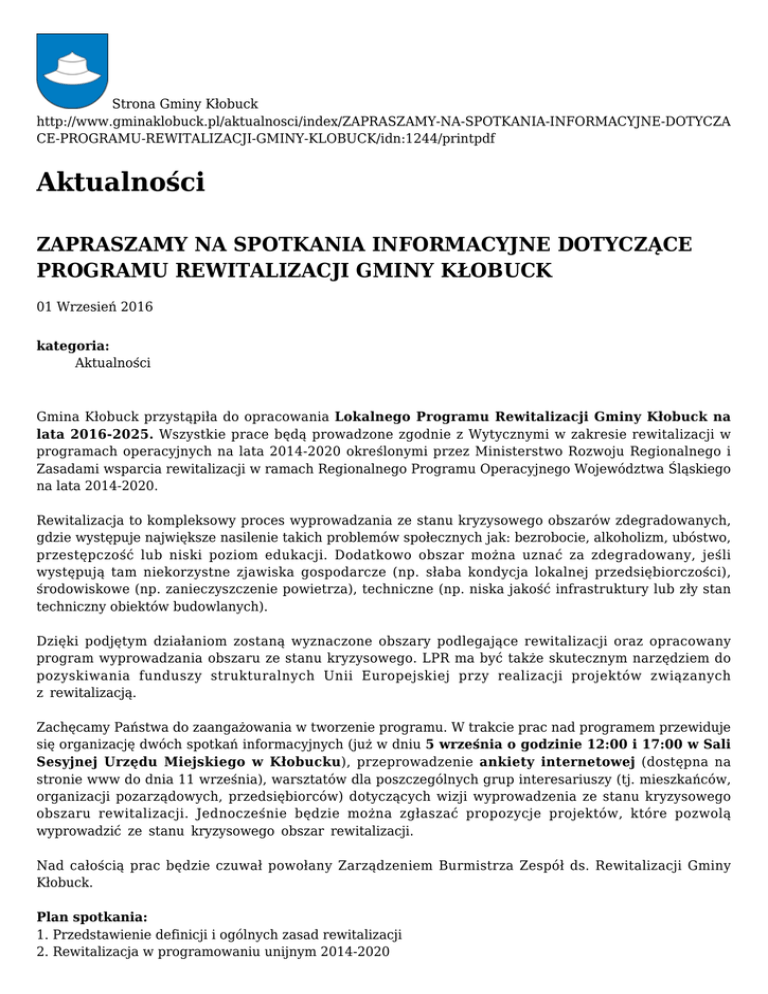 Strona Gminy Kłobuck
http://www.gminaklobuck.pl/aktualnosci/index/ZAPRASZAMY-NA-SPOTKANIA-INFORMACYJNE-DOTYCZACE-PROGRAMU-REWITALIZACJI-GMINY-KLOBUCK/idn:1244/printpdf

Aktualności

ZAPRASZAMY NA SPOTKANIA INFORMACYJNE DOTYCZĄCE PROGRAMU REWITALIZACJI GMINY KŁOBUCK

01 Wrzesień 2016

kategoria:
Aktualności

Gmina Kłobuck przystąpiła do opracowania Lokalnego Programu Rewitalizacji Gminy Kłobuck na lata 2016-2025. Wszystkie prace będą prowadzone zgodnie z Wytycznymi w zakresie rewitalizacji w programach operacyjnych na lata 2014-2020 określonymi przez Ministerstwo Rozwoju Regionalnego i Zasadami wsparcia rewitalizacji w ramach Regionalnego Programu Operacyjnego Województwa Śląskiego na lata 2014-2020.

Rewitalizacja to kompleksowy proces wyprowadzania ze stanu kryzysowego obszarów zdegradowanych, gdzie występuje największe nasilenie takich problemów społecznych jak: bezrobocie, alkoholizm, ubóstwo, przestępczość lub niski poziom edukacji. Dodatkowo obszar można uznać za zdegradowany, jeśli występują tam niekorzystne zjawiska gospodarcze (np. słaba kondycja lokalnej przedsiębiorczości), środowiskowe (np. zanieczyszczenie powietrza), techniczne (np. niska jakość infrastruktury lub zły stan techniczny obiektów budowlanych).

Dzięki podjętym działaniom zostaną wyznaczone obszary podlegające rewitalizacji oraz opracowany program wyprowadzania obszaru ze stanu kryzysowego. LPR ma być także skutecznym narzędziem do pozyskiwania funduszy strukturalnych Unii Europejskiej przy realizacji projektów związanych z rewitalizacją.

Zachęcamy Państwa do zaangażowania w tworzenie programu. W trakcie prac nad programem przewiduje się organizację dwóch spotkań informacyjnych (już w dniu 5 września o godzinie 12:00 i 17:00 w Sali Sesyjnej Urzędu Miejskiego w Kłobucku), przeprowadzenie ankiety internetowej (dostępna na stronie www do dnia 11 września), warsztatów dla poszczególnych grup interesariuszy (tj. mieszkańców, organizacji pozarządowych, przedsiębiorców) dotyczących wizji wyprowadzenia ze stanu kryzysowego obszaru rewitalizacji. Jednocześnie będzie można zgłaszać propozycje projektów, które pozwolą wyprowadzić ze stanu kryzysowego obszar rewitalizacji.

Nad całością prac będzie czuwał powołany Zarządzeniem Burmistrza Zespół ds. Rewitalizacji Gminy Kłobuck.

Plan spotkania:
1. Przedstawienie definicji i ogólnych zasad rewitalizacji
2. Rewitalizacja w programowaniu unijnym 2014-2020